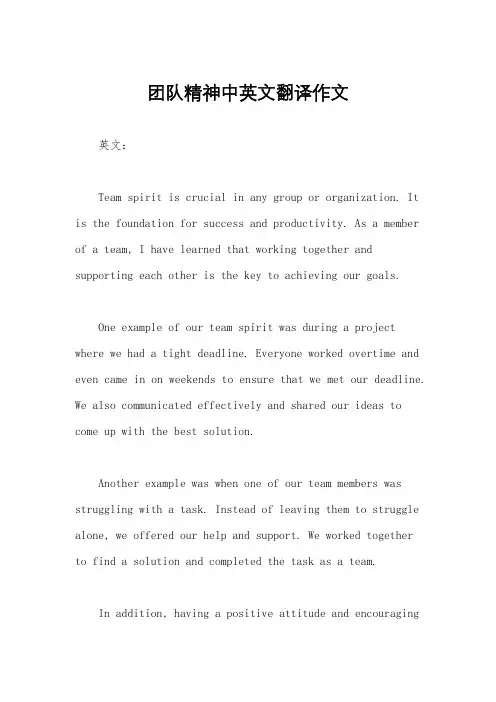 团队精神中英文翻译作文

英文：

Team spirit is crucial in any group or organization. It is the foundation for success and productivity. As a member of a team, I have learned that working together and supporting each other is the key to achieving our goals.

One example of our team spirit was during a project where we had a tight deadline. Everyone worked overtime and even came in on weekends to ensure that we met our deadline. We also communicated effectively and shared our ideas to come up with the best solution.

Another example was when one of our team members was struggling with a task. Instead of leaving them to struggle alone, we offered our help and support. We worked together to find a solution and completed the task as a team.

In addition, having a positive attitude and encouraging